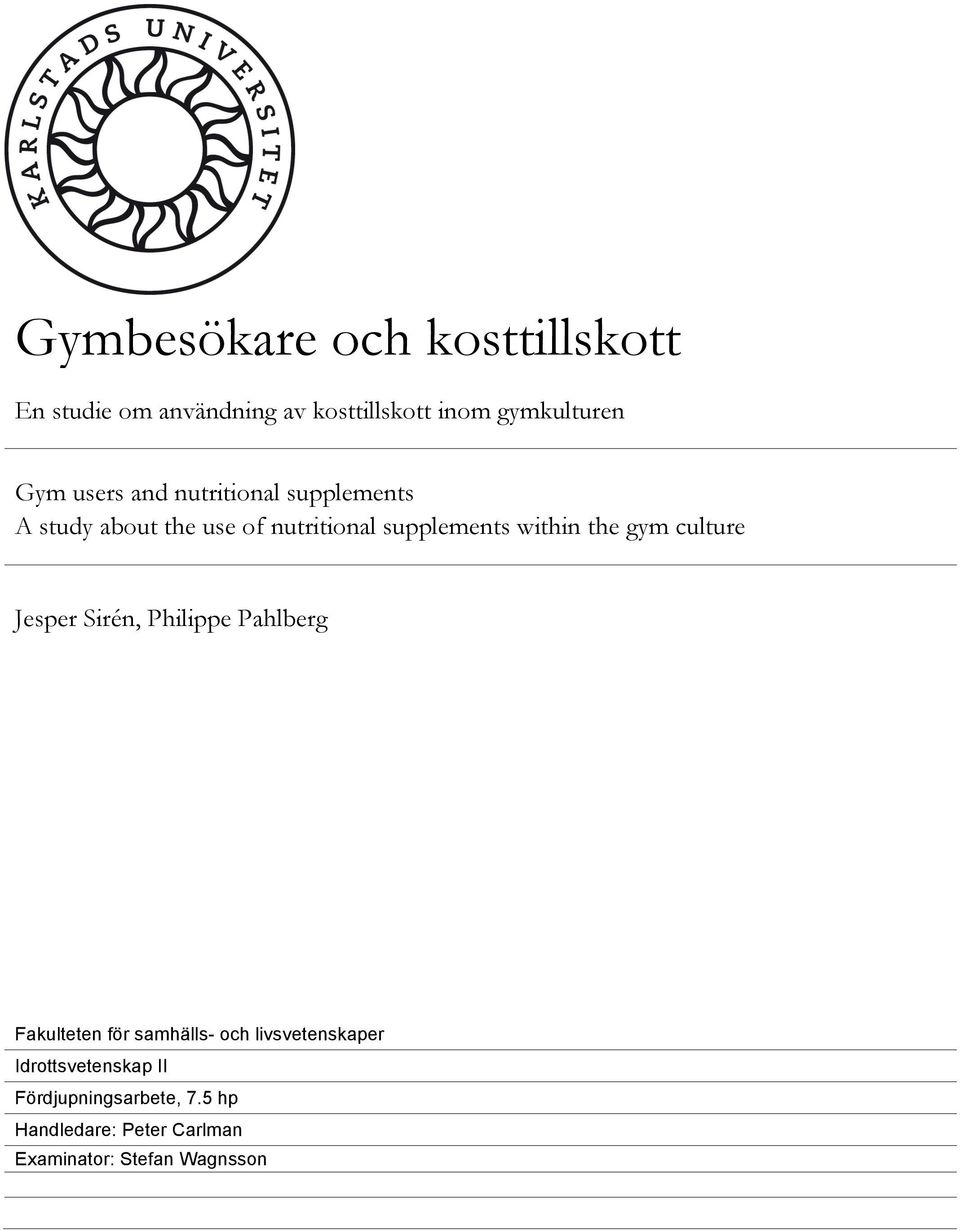 KARLSTADS UNIVERSITET

Gymbesökare och kosttillskott

En studie om användning av kosttillskott inom gymkulturen

Gym users and nutritional supplements
A study about the use of nutritional supplements within the gym culture

Jesper Sirén, Philippe Pahlberg

Fakulteten för samhälls- och livsvetenskaper
Idrottsvetenskap II
Fördjupningsarbete, 7.5 hp
Handledare: Peter Carlman
Examinator: Stefan Wagnsson